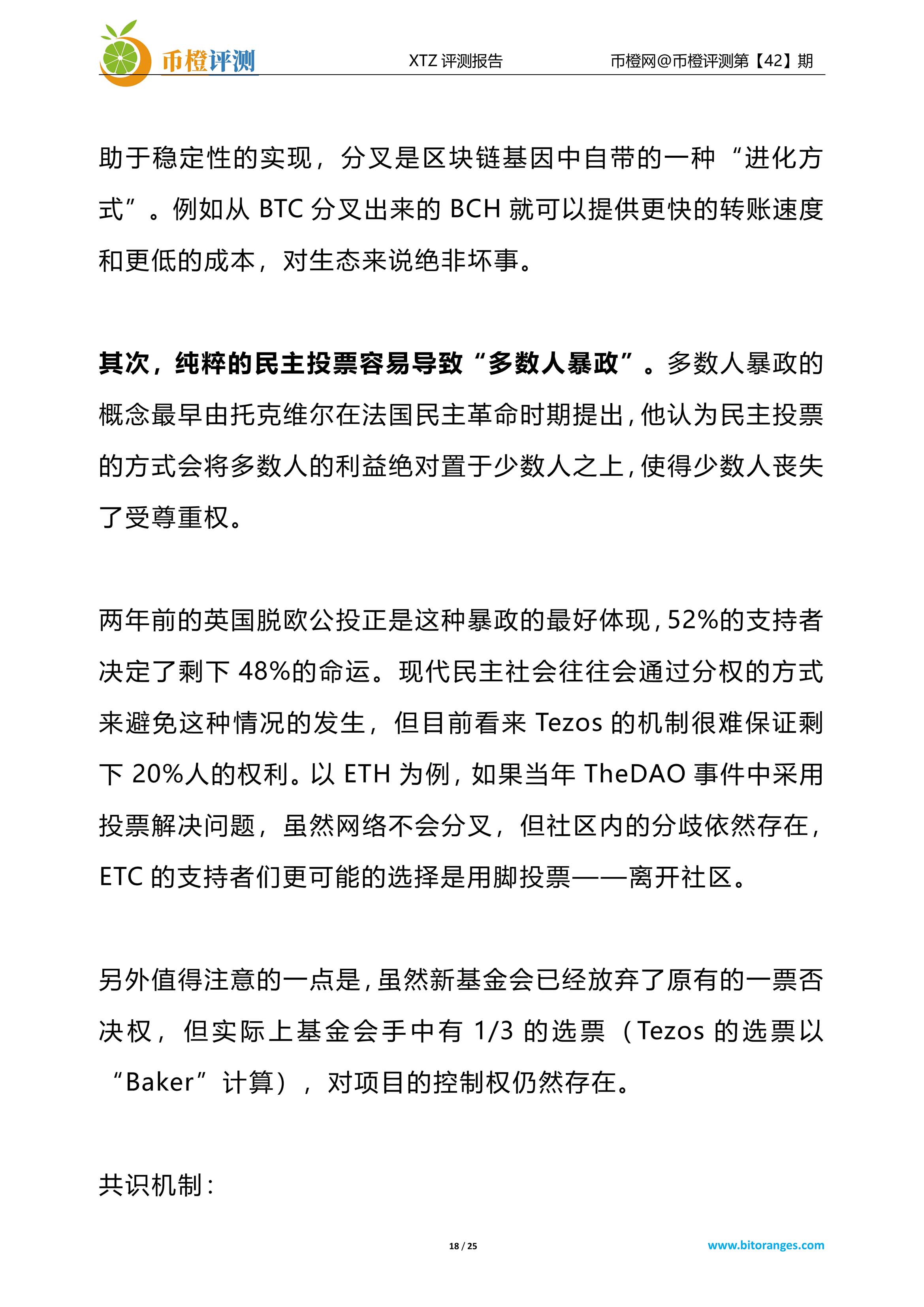 币橙评测

XTZ 评测报告

币橙网@币橙评测第【42】期

助于稳定性的实现，分叉是区块链基因中自带的一种“进化方式”。例如从 BTC 分叉出来的 BCH 就可以提供更快的转账速度和更低的成本，对生态来说绝非坏事。

其次，纯粹的民主投票容易导致“多数人暴政”。多数人暴政的概念最早由托克维尔在法国民主革命时期提出，他认为民主投票的方式会将多数人的利益绝对置于少数人之上，使得少数人丧失了受尊重权。

两年前的英国脱欧公投正是这种暴政的最好体现，52%的支持者决定了剩下 48%的命运。现代民主社会往往会通过分权的方式来避免这种情况的发生，但目前看来 Tezos 的机制很难保证剩下 20%人的权利。以 ETH 为例，如果当年 TheDAO 事件中采用投票解决问题，虽然网络不会分叉，但社区内的分歧依然存在，ETC 的支持者们更可能的选择是用脚投票——离开社区。

另外值得注意的一点是，虽然新基金会已经放弃了原有的一票否决权，但实际上基金会手中有 1/3 的选票（Tezos 的选票以“Baker”计算），对项目的控制权仍然存在。

共识机制：

18 / 25

www.bitoranges.com